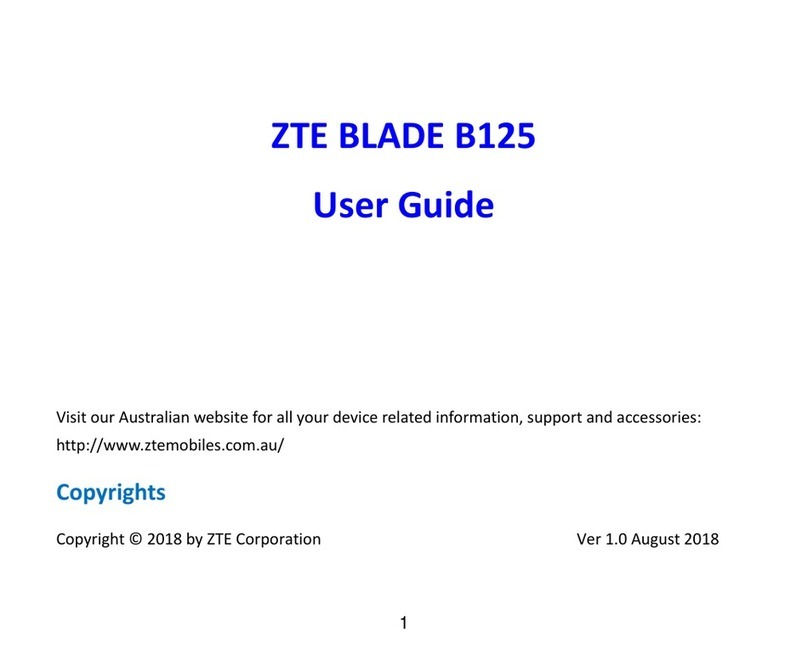 ZTE BLADE B125

User Guide

Visit our Australian website for all your device related information, support and accessories: http://www.ztemobiles.com.au/

Copyrights

Copyright © 2018 by ZTE Corporation Ver 1.0 August 2018

1